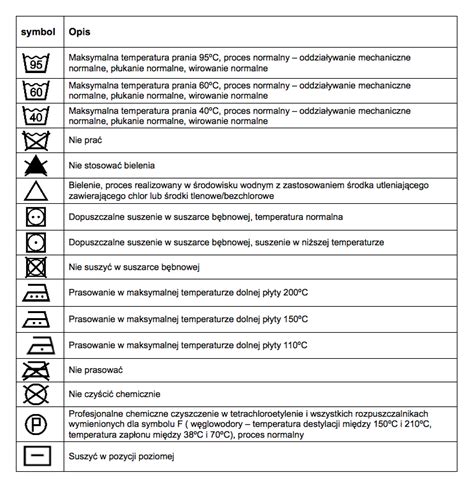 | symbol | Opis |
|---|---|
| 95 | Maksymalna temperatura prania 95ºC, proces normalny – oddziaływanie mechaniczne normalne, płukanie normalne, wirowanie normalne |
| 60 | Maksymalna temperatura prania 60ºC, proces normalny – oddziaływanie mechaniczne normalne, płukanie normalne, wirowanie normalne |
| 40 | Maksymalna temperatura prania 40ºC, proces normalny – oddziaływanie mechaniczne normalne, płukanie normalne, wirowanie normalne |
| | Nie prać |
| | Nie stosować bielenia |
| | Bielenie, proces realizowany w środowisku wodnym z zastosowaniem środka utleniającego zawierającego chlor lub środki tlenowe/bezchlorowe |
| | Dopuszczalne suszenie w suszarce bębnowej, temperatura normalna |
| | Dopuszczalne suszenie w suszarce bębnowej, suszenie w niższej temperaturze |
| | Nie suszyć w suszarce bębnowej |
| | Prasowanie w maksymalnej temperaturze dolnej płyty 200ºC |
| | Prasowanie w maksymalnej temperaturze dolnej płyty 150ºC |
| | Prasowanie w maksymalnej temperaturze dolnej płyty 110ºC |
| | Nie prasować |
| | Nie czyścić chemicznie |
| P | Profesjonalne chemiczne czyszczenie w tetrachloroetylenie i wszystkich rozpuszczalnikach wymienionych dla symbolu F ( węglowodory – temperatura destylacji między 150ºC i 210ºC, temperatura zapłonu między 38ºC i 70ºC), proces normalny |
| | Suszyć w pozycji poziomej |